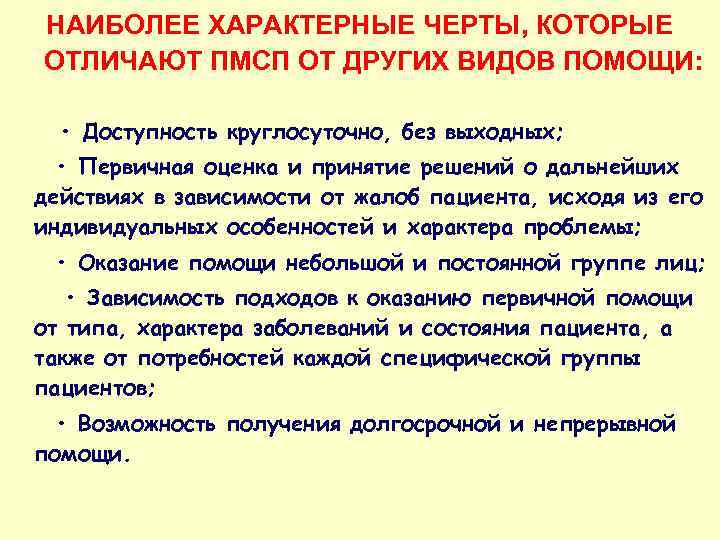 НАИБОЛЕЕ ХАРАКТЕРНЫЕ ЧЕРТЫ, КОТОРЫЕ ОТЛИЧАЮТ ПМСП ОТ ДРУГИХ ВИДОВ ПОМОЩИ:

• Доступность круглосуточно, без выходных;

• Первичная оценка и принятие решений о дальнейших действиях в зависимости от жалоб пациента, исходя из его индивидуальных особенностей и характера проблемы;

• Оказание помощи небольшой и постоянной группе лиц;

• Зависимость подходов к оказанию первичной помощи от типа, характера заболеваний и состояния пациента, а также от потребностей каждой специфической группы пациентов;

• Возможность получения долгосрочной и непрерывной помощи.